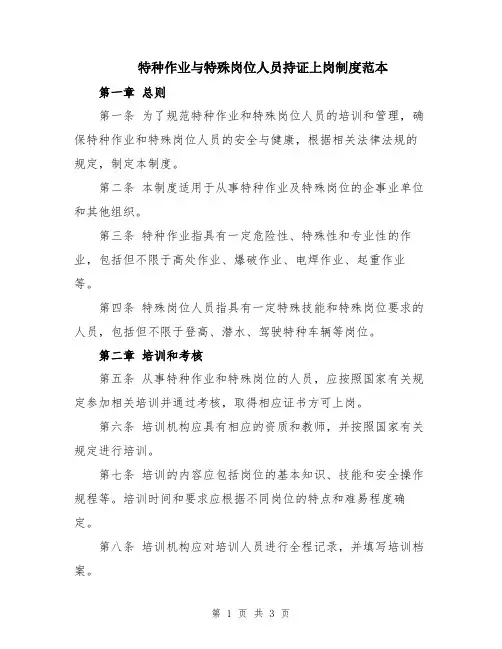 特种作业与特殊岗位人员持证上岗制度范本

第一章 总则

第一条 为了规范特种作业和特殊岗位人员的培训和管理，确保特种作业和特殊岗位人员的安全与健康，根据相关法律法规的规定，制定本制度。

第二条 本制度适用于从事特种作业及特殊岗位的企事业单位和其他组织。

第三条 特种作业指具有一定危险性、特殊性和专业性的作业，包括但不限于高处作业、爆破作业、电焊作业、起重作业等。

第四条 特殊岗位人员指具有一定特殊技能和特殊岗位要求的人员，包括但不限于登高、潜水、驾驶特种车辆等岗位。

第二章 培训和考核

第五条 从事特种作业和特殊岗位的人员，应按照国家有关规定参加相关培训并通过考核，取得相应证书方可上岗。

第六条 培训机构应具有相应的资质和教师，并按照国家有关规定进行培训。

第七条 培训的内容应包括岗位的基本知识、技能和安全操作规程等。培训时间和要求应根据不同岗位的特点和难易程度确定。

第八条 培训机构应对培训人员进行全程记录，并填写培训档案。

第 1 页 共 3 页